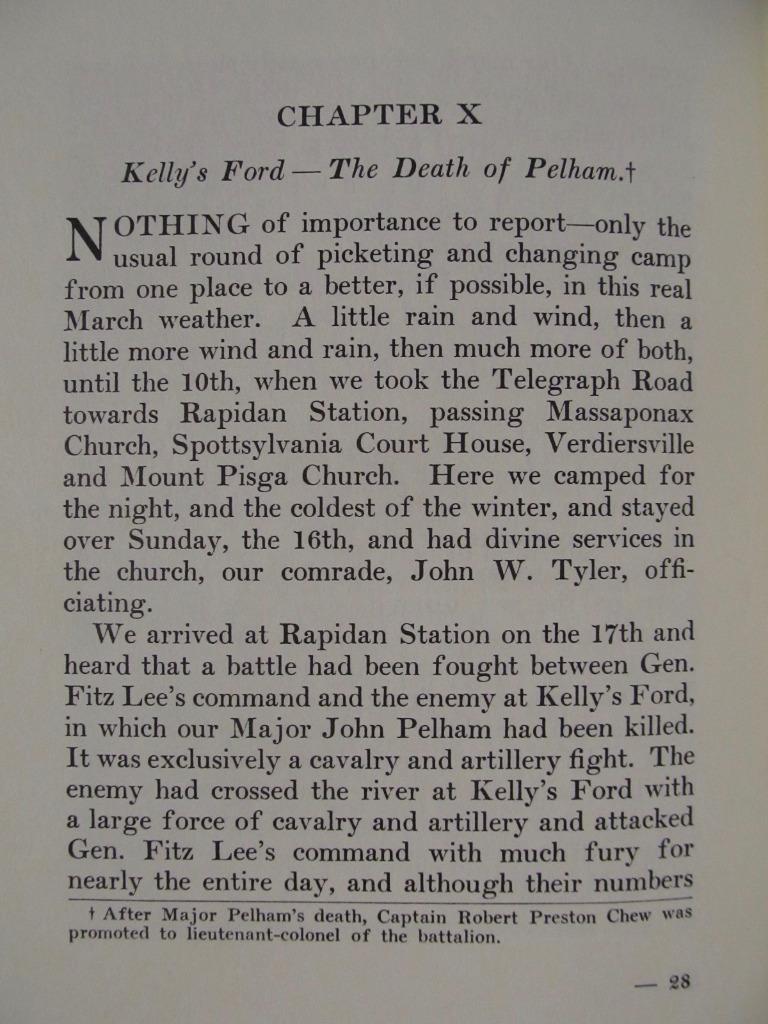 CHAPTER X

Kelly's Ford — The Death of Pelham.†

NOTHING of importance to report—only the usual round of picketing and changing camp from one place to a better, if possible, in this real March weather. A little rain and wind, then a little more wind and rain, then much more of both, until the 10th, when we took the Telegraph Road towards Rapidan Station, passing Massaponax Church, Spottsylvania Court House, Verdiersville and Mount Pisga Church. Here we camped for the night, and the coldest of the winter, and stayed over Sunday, the 16th, and had divine services in the church, our comrade, John W. Tyler, officiating.

We arrived at Rapidan Station on the 17th and heard that a battle had been fought between Gen. Fitz Lee's command and the enemy at Kelly's Ford, in which our Major John Pelham had been killed. It was exclusively a cavalry and artillery fight. The enemy had crossed the river at Kelly's Ford with a large force of cavalry and artillery and attacked Gen. Fitz Lee's command with much fury for nearly the entire day, and although their numbers

† After Major Pelham's death, Captain Robert Preston Chew was promoted to lieutenant-colonel of the battalion.

— 28